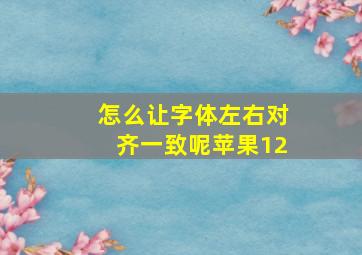 怎么让字体左右对齐一致呢苹果12